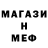 МАГАЗИ
Н
МЕФ